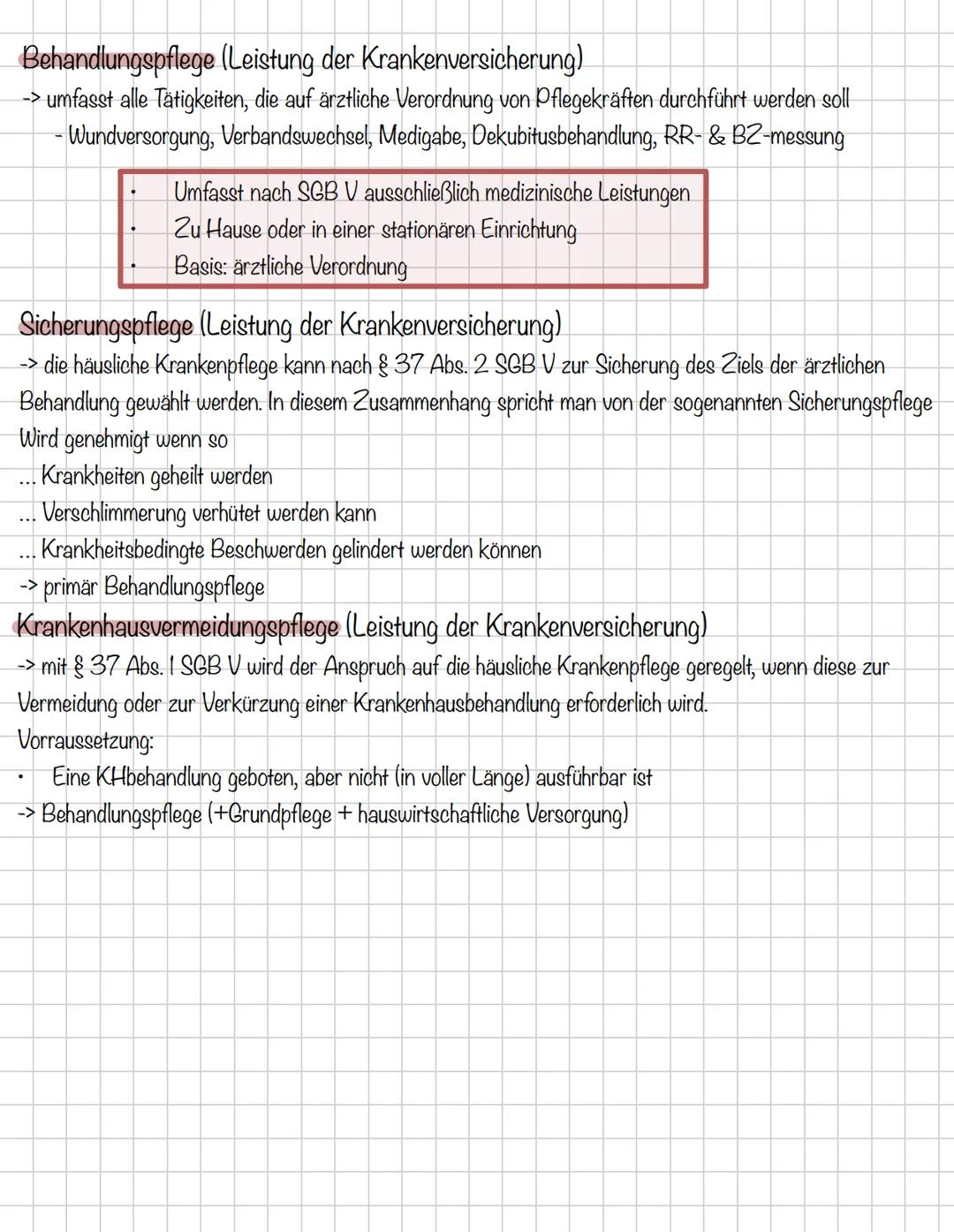 Behandlungspflege (Leistung der Krankenversicherung)
-> umfasst alle Tätigkeiten, die auf ärztliche Verordnung von Pflegekräften durchführt werden soll
- Wundversorgung, Verbandswechsel, Medigabe, Dekubitusbehandlung, RR- & BZ-messung

• Umfasst nach SGB V ausschließlich medizinische Leistungen
• Zu Hause oder in einer stationären Einrichtung
• Basis: ärztliche Verordnung

Sicherungspflege (Leistung der Krankenversicherung)
-> die häusliche Krankenpflege kann nach § 37 Abs. 2 SGB V zur Sicherung des Ziels der ärztlichen Behandlung gewählt werden. In diesem Zusammenhang spricht man von der sogenannten Sicherungspflege
Wird genehmigt wenn so
... Krankheiten geheilt werden
... Verschlimmerung verhütet werden kann
... Krankheitsbedingte Beschwerden gelindert werden können
-> primär Behandlungspflege

Krankenhausvermeidungspflege (Leistung der Krankenversicherung)
-> mit § 37 Abs. 1 SGB V wird der Anspruch auf die häusliche Krankenpflege geregelt, wenn diese zur Vermeidung oder zur Verkürzung einer Krankenhausbehandlung erforderlich wird.
Vorraussetzung:
• Eine KHbehandlung geboten, aber nicht (in voller Länge) ausführbar ist
-> Behandlungspflege (+Grundpflege + hauswirtschaftliche Versorgung)